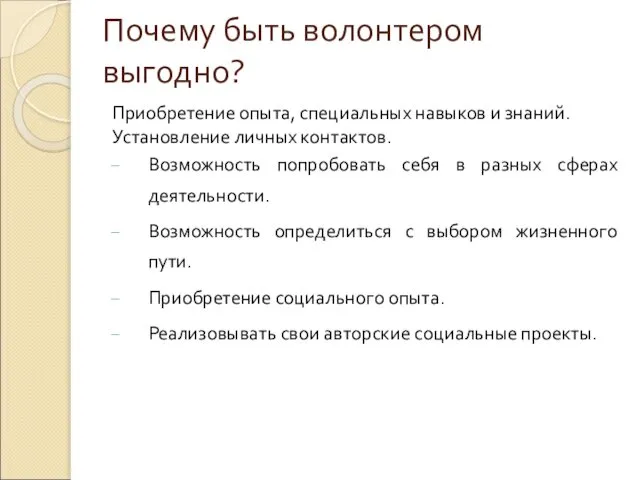 Почему быть волонтером выгодно?

Приобретение опыта, специальных навыков и знаний. Установление личных контактов.

– Возможность попробовать себя в разных сферах деятельности.

– Возможность определиться с выбором жизненного пути.

– Приобретение социального опыта.

– Реализовывать свои авторские социальные проекты.